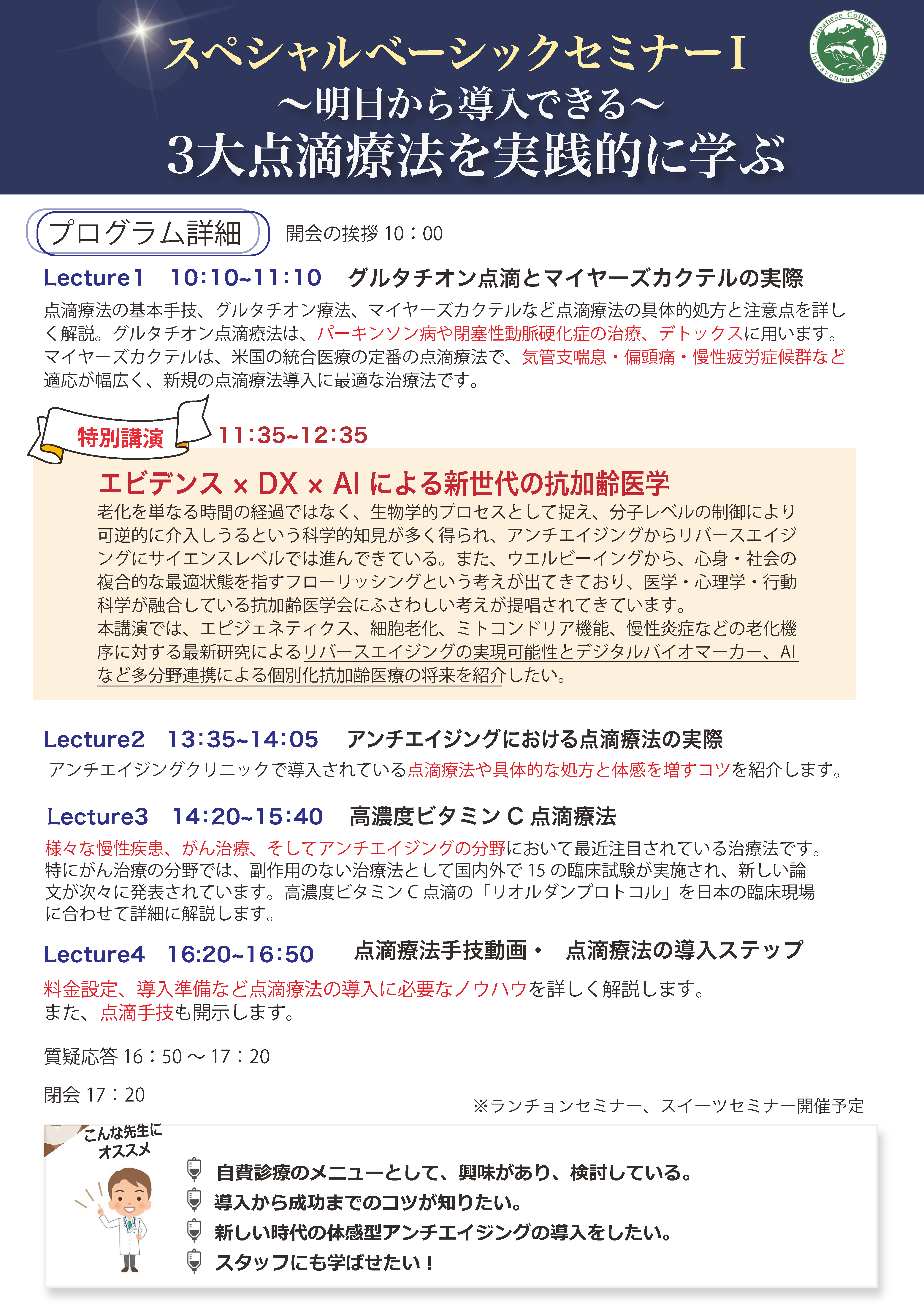 スペシャルベーシックセミナーI
〜明日から導入できる〜
3大点滴療法を実践的に学ぶ

Japanese College of Intravenous Therapy

プログラム詳細　開会の挨拶 10：00

Lecture1　10:10~11:10　グルタチオン点滴とマイヤーズカクテルの実際

点滴療法の基本手技、グルタチオン療法、マイヤーズカクテルなど点滴療法の具体的処方と注意点を詳しく解説。グルタチオン点滴療法は、パーキンソン病や閉塞性動脈硬化症の治療、デトックスに用います。マイヤーズカクテルは、米国の統合医療の定番の点滴療法で、気管支喘息・偏頭痛・慢性疲労症候群など適応が幅広く、新規の点滴療法導入に最適な治療法です。

特別講演　11:35~12:35

エビデンス × DX × AI による新世代の抗加齢医学

老化を単なる時間の経過ではなく、生物学的プロセスとして捉え、分子レベルの制御により可逆的に介入しうるという科学的知見が多く得られ、アンチエイジングからリバースエイジングにサイエンスレベルでは進んできている。また、ウエルビーイングから、心身・社会の複合的な最適状態を指すフローリッシングという考えが出てきており、医学・心理学・行動科学が融合している抗加齢医学会にふさわしい考えが提唱されてきています。
本講演では、エピジェネティクス、細胞老化、ミトコンドリア機能、慢性炎症などの老化機序に対する最新研究によるリバースエイジングの実現可能性とデジタルバイオマーカー、AIなど多分野連携による個別化抗加齢医療の将来を紹介したい。

Lecture2　13:35~14:05　アンチエイジングにおける点滴療法の実際

アンチエイジングクリニックで導入されている点滴療法や具体的な処方と体感を増すコツを紹介します。

Lecture3　14:20~15:40　高濃度ビタミン C 点滴療法

様々な慢性疾患、がん治療、そしてアンチエイジングの分野において最近注目されている治療法です。特にがん治療の分野では、副作用のない治療法として国内外で 15 の臨床試験が実施され、新しい論文が次々に発表されています。高濃度ビタミン C 点滴の「リオルダンプロトコル」を日本の臨床現場に合わせて詳細に解説します。

Lecture4　16:20~16:50　点滴療法手技動画・　点滴療法の導入ステップ

料金設定、導入準備など点滴療法の導入に必要なノウハウを詳しく解説します。
また、点滴手技も開示します。

質疑応答 16：50 〜 17：20

閉会 17：20

※ランチョンセミナー、スイーツセミナー開催予定

こんな先生に
オススメ

自費診療のメニューとして、興味があり、検討している。
導入から成功までのコツが知りたい。
新しい時代の体感型アンチエイジングの導入をしたい。
スタッフにも学ばせたい！